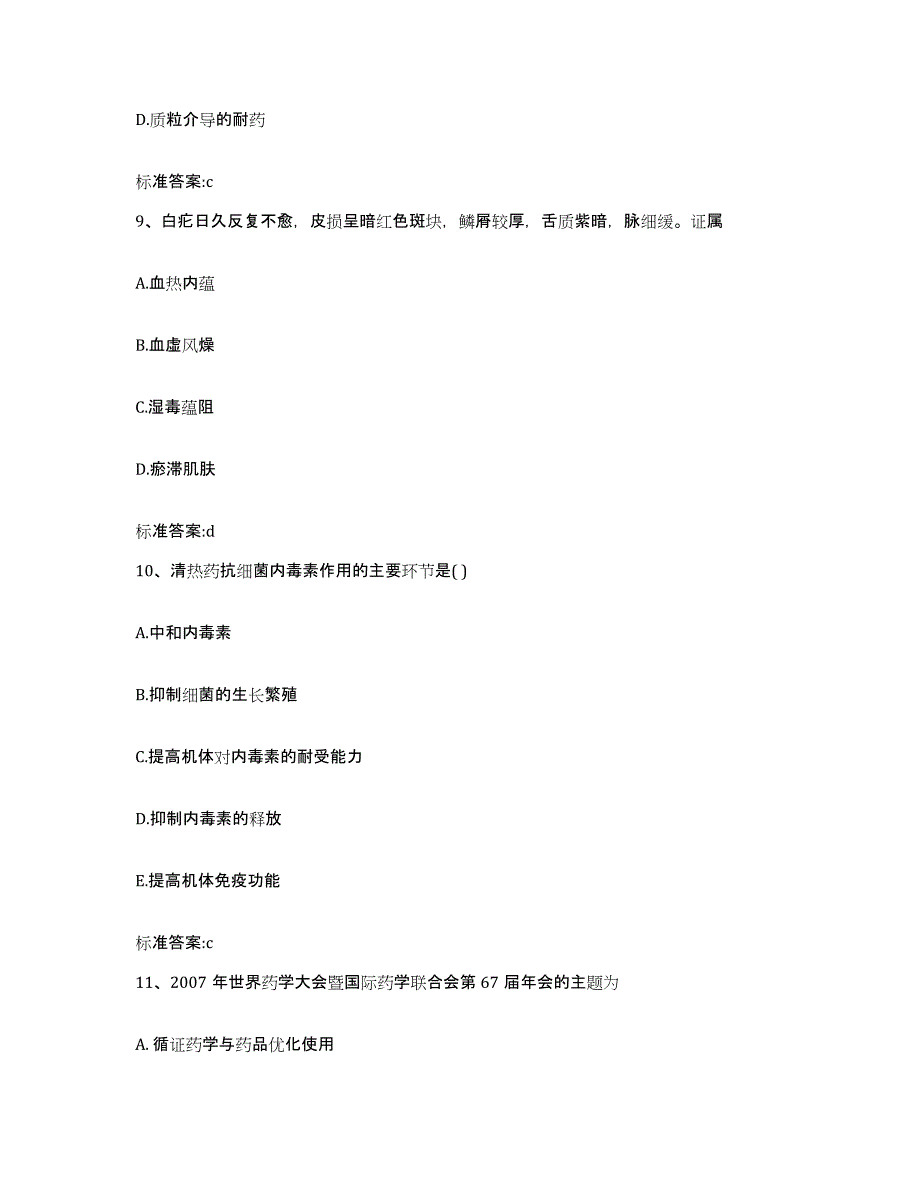 D.质粒介导的耐药

标准答案:c

9、白疕日久反复不愈，皮损呈暗红色斑块，鳞屑较厚，舌质紫暗，脉细缓。证属

A.血热内蕴

B.血虚风燥

C.湿毒蕴阻

D.瘀滞肌肤

标准答案:d

10、清热药抗细菌内毒素作用的主要环节是( )

A.中和内毒素

B.抑制细菌的生长繁殖

C.提高机体对内毒素的耐受能力

D.抑制内毒素的释放

E.提高机体免疫功能

标准答案:c

11、2007 年世界药学大会暨国际药学联合会第 67 届年会的主题为

A. 循证药学与药品优化使用